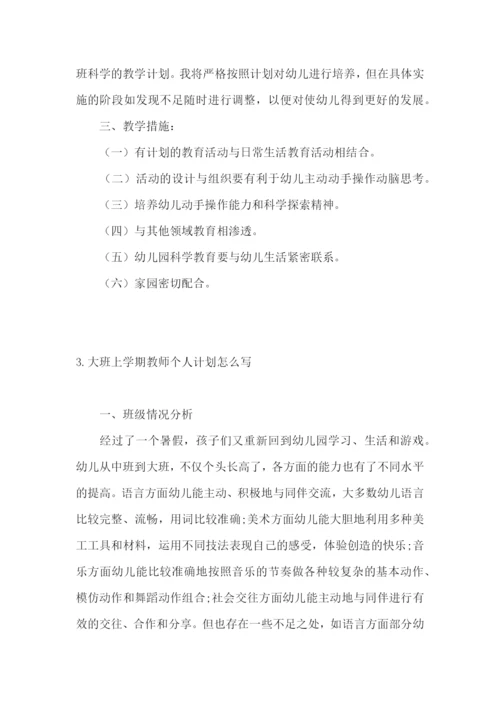 班科学的教学计划。我将严格按照计划对幼儿进行培养，但在具体实施的阶段如发现不足随时进行调整，以便对使幼儿得到更好的发展。

三、教学措施：

（一）有计划的教育活动与日常生活教育活动相结合。

（二）活动的设计与组织要有利于幼儿主动动手操作动脑思考。

（三）培养幼儿动手操作能力和科学探索精神。

（四）与其他领域教育相渗透。

（五）幼儿园科学教育要与幼儿生活紧密联系。

（六）家园密切配合。

3. 大班上学期教师个人计划怎么写

一、班级情况分析

经过了一个暑假，孩子们又重新回到幼儿园学习、生活和游戏。幼儿从中班到大班，不仅个头长高了，各方面的能力也有了不同水平的提高。语言方面幼儿能主动、积极地与同伴交流，大多数幼儿语言比较完整、流畅，用词比较准确;美术方面幼儿能大胆地利用多种美工工具和材料，运用不同技法表现自己的感受，体验创造的快乐;音乐方面幼儿能比较准确地按照音乐的节奏做各种较复杂的基本动作、模仿动作和舞蹈动作组合;社会交往方面幼儿能主动地与同伴进行有效的交往、合作和分享。但也存在一些不足之处，如语言方面部分幼